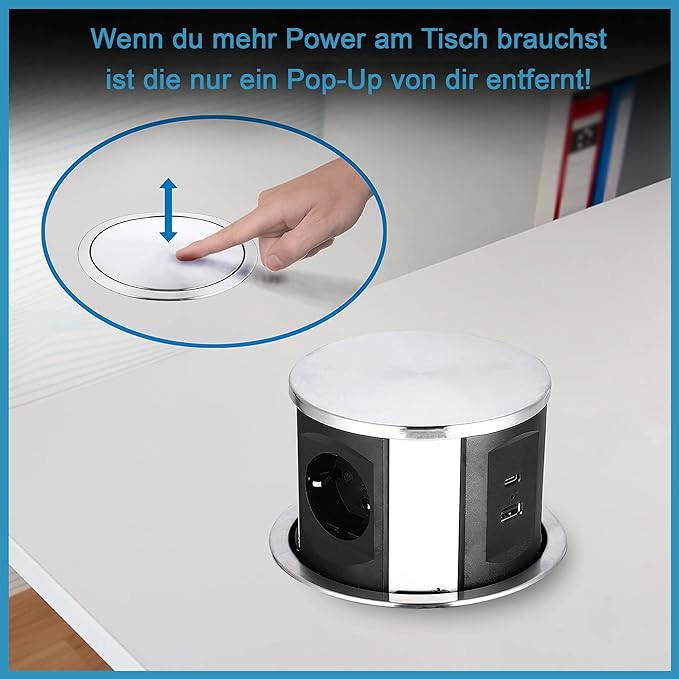 Wenn du mehr Power am Tisch brauchst ist die nur ein Pop-Up von dir entfernt!